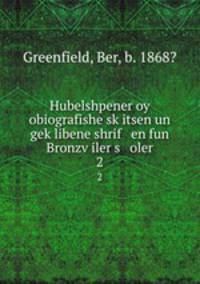 Greenfield, Ber, b. 1868?

Hubelshpener oy obiografishe sk itsen un gek libene shrif en fun Bronzv iler s oler
2
2